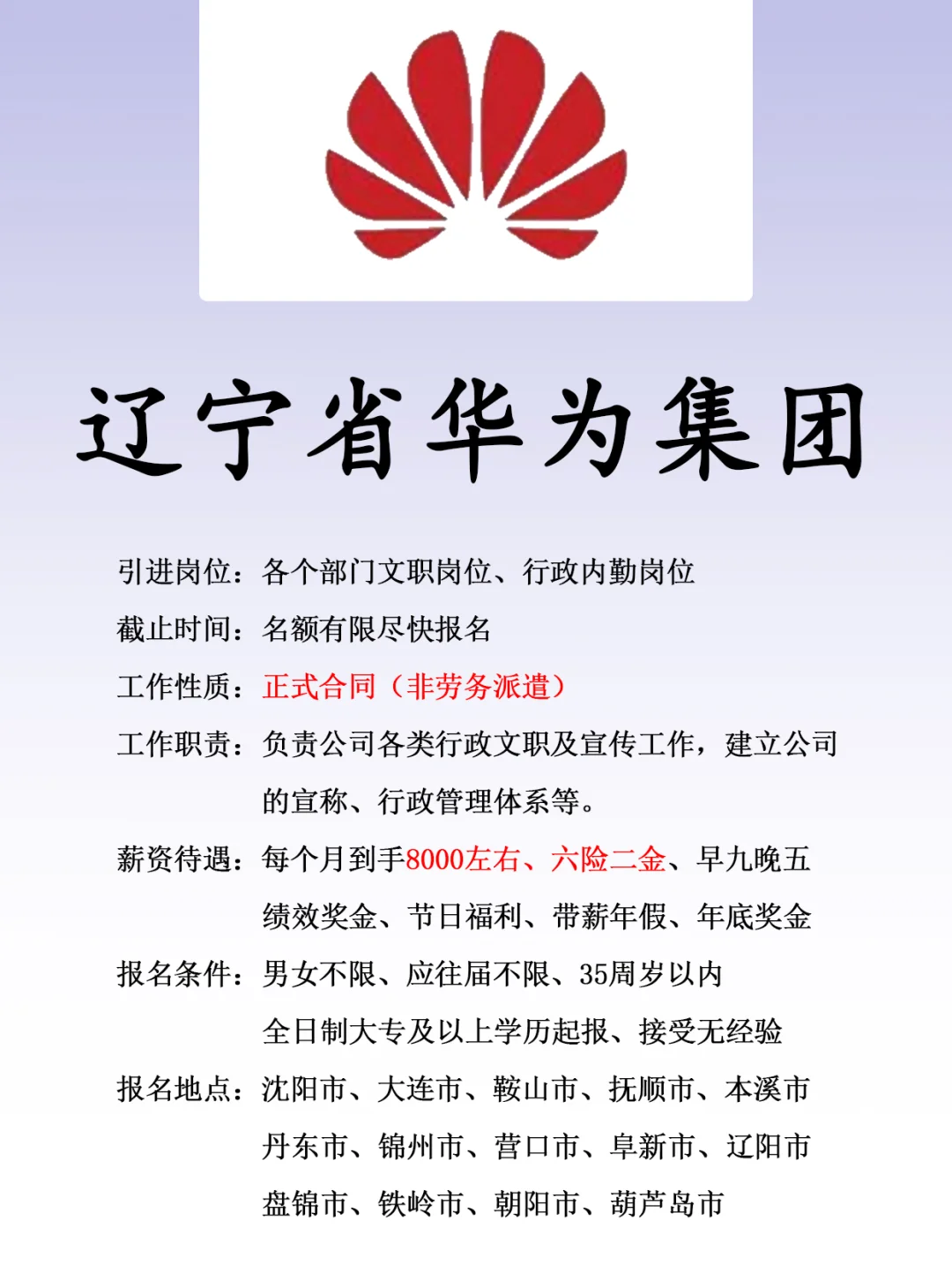 辽宁省华为集团

引进岗位：各个部门文职岗位、行政内勤岗位

截止时间：名额有限尽快报名

工作性质：正式合同（非劳务派遣）

工作职责：负责公司各类行政文职及宣传工作，建立公司的宣称、行政管理体系等。

薪资待遇：每个月到手8000左右、六险二金、早九晚五

绩效奖金、节日福利、带薪年假、年底奖金

报名条件：男女不限、应往届不限、35周岁以内

全日制大专及以上学历起报、接受无经验

报名地点：沈阳市、大连市、鞍山市、抚顺市、本溪市

丹东市、锦州市、营口市、阜新市、辽阳市

盘锦市、铁岭市、朝阳市、葫芦岛市